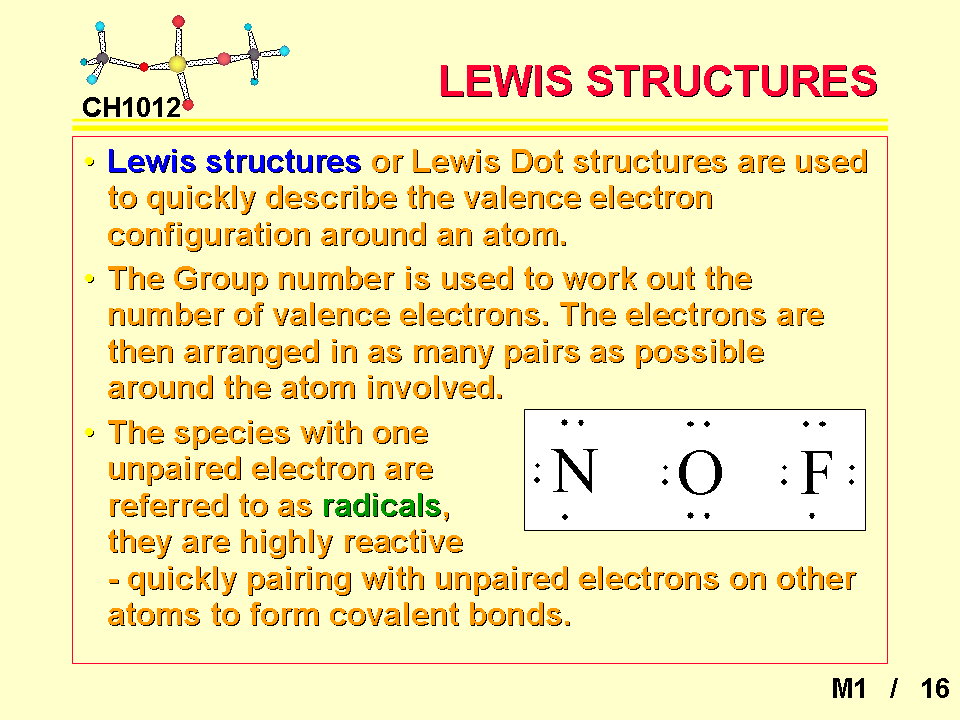 CH1012

LEWIS STRUCTURES

• Lewis structures or Lewis Dot structures are used to quickly describe the valence electron configuration around an atom.

• The Group number is used to work out the number of valence electrons. The electrons are then arranged in as many pairs as possible around the atom involved.

• The species with one unpaired electron are referred to as radicals, they are highly reactive - quickly pairing with unpaired electrons on other atoms to form covalent bonds.

N O F

M1 / 16